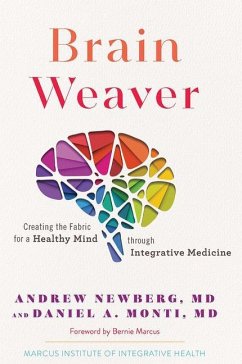 Brain
Weaver

Creating the Fabric for a Healthy Mind through Integrative Medicine

ANDREW NEWBERG, MD
AND DANIEL A. MONTI, MD

Foreword by Bernie Marcus

MARCUS INSTITUTE OF INTEGRATIVE HEALTH